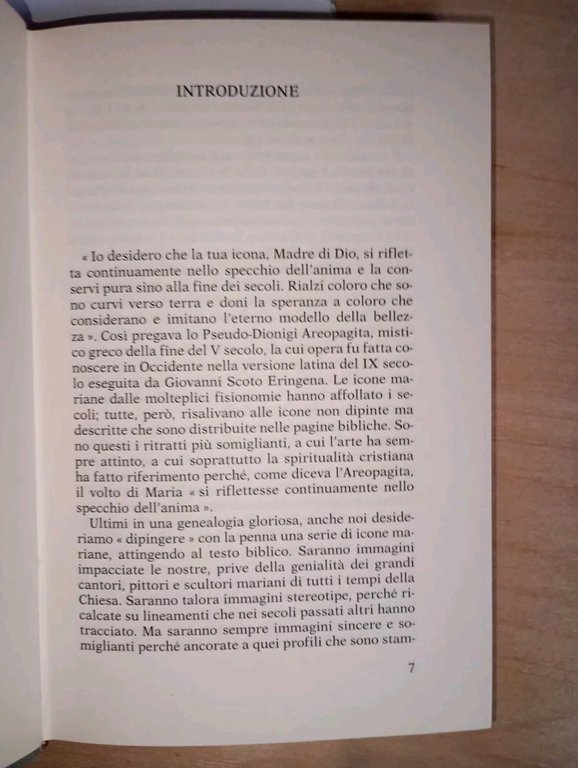 INTRODUZIONE

« Io desidero che la tua icona, Madre di Dio, si rifletta continuamente nello specchio dell'anima e la conservi pura sino alla fine dei secoli. Rialzi coloro che sono curvi verso terra e doni la speranza a coloro che considerano e imitano l'eterno modello della bellezza ». Così pregava lo Pseudo-Dionigi Areopagita, mistico greco della fine del V secolo, la cui opera fu fatta conoscere in Occidente nella versione latina del IX secolo eseguita da Giovanni Scoto Eringena. Le icone mariane dalle molteplici fisionomie hanno affollato i secoli; tutte, però, risalivano alle icone non dipinte ma descritte che sono distribuite nelle pagine bibliche. Sono questi i ritratti più somiglianti, a cui l'arte ha sempre attinto, a cui soprattutto la spiritualità cristiana ha fatto riferimento perché, come diceva l'Areopagita, il volto di Maria « si riflettesse continuamente nello specchio dell'anima ».

Ultimi in una genealogia gloriosa, anche noi desideriamo « dipingere » con la penna una serie di icone mariane, attingendo al testo biblico. Saranno immagini impacciate le nostre, prive della genialità dei grandi cantori, pittori e scultori mariani di tutti i tempi della Chiesa. Saranno talora immagini stereotipe, perché ricalcate su lineamenti che nei secoli passati altri hanno tracciato. Ma saranno sempre immagini sincere e somiglianti perché ancorate a quei profili che sono stam-

7